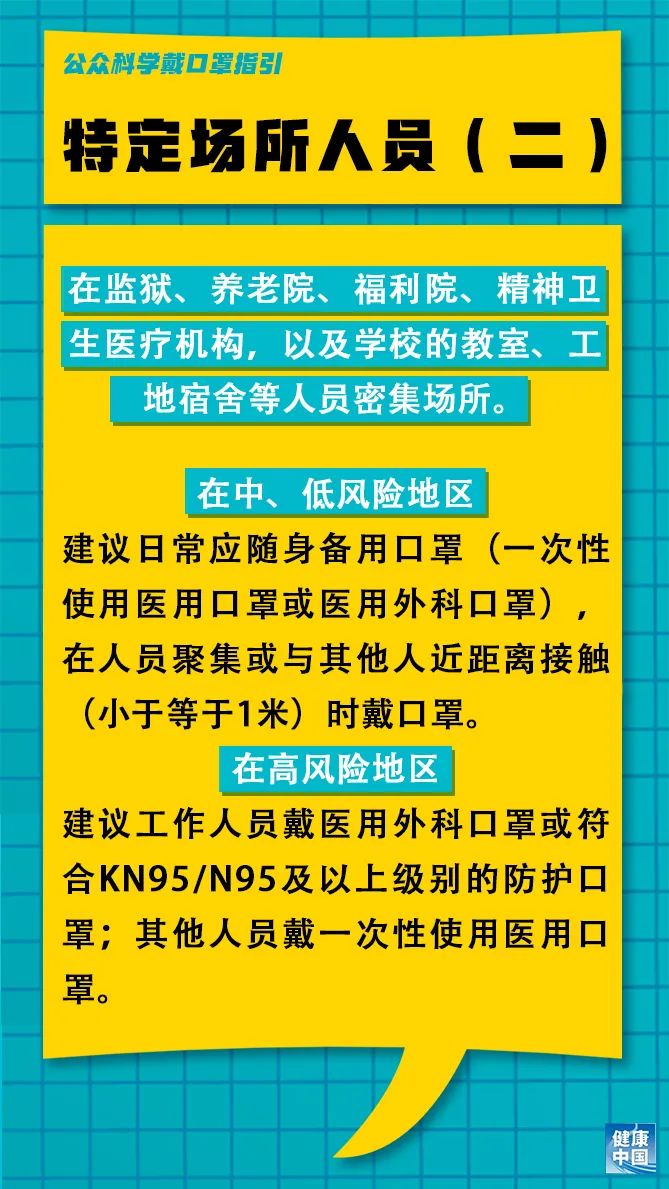 公众科学戴口罩指引

特定场所人员（二）

在监狱、养老院、福利院、精神卫生医疗机构，以及学校的教室、工地宿舍等人员密集场所。

在中、低风险地区

建议日常应随身备用口罩（一次性使用医用口罩或医用外科口罩），在人员聚集或与其他人近距离接触（小于等于1米）时戴口罩。

在高风险地区

建议工作人员戴医用外科口罩或符合KN95/N95及以上级别的防护口罩；其他人员戴一次性使用医用口罩。

健康中国